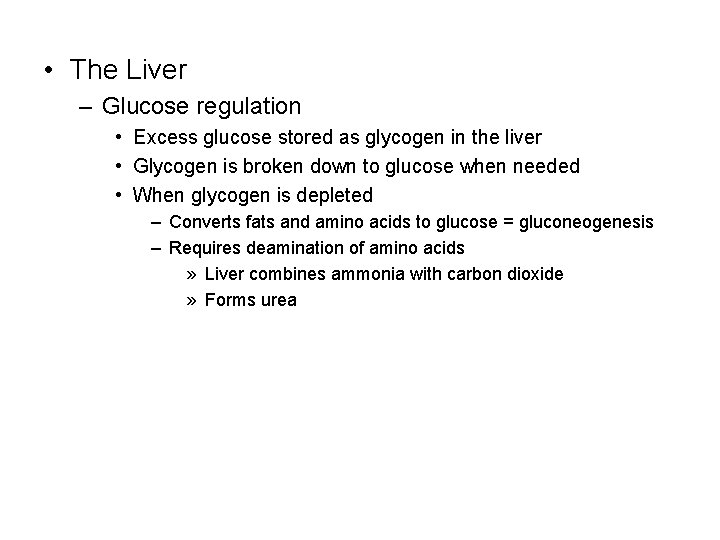 • The Liver
– Glucose regulation
• Excess glucose stored as glycogen in the liver
• Glycogen is broken down to glucose when needed
• When glycogen is depleted
– Converts fats and amino acids to glucose = gluconeogenesis
– Requires deamination of amino acids
» Liver combines ammonia with carbon dioxide
» Forms urea